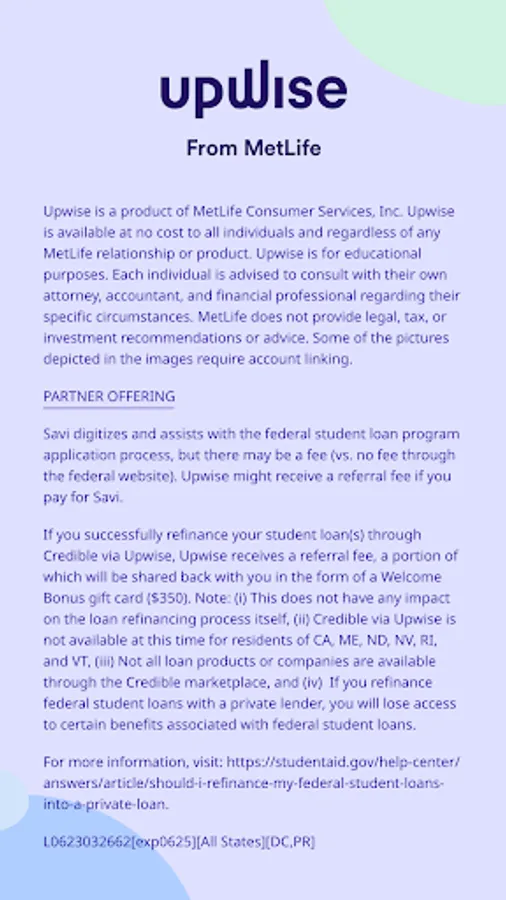 upwise

From MetLife

Upwise is a product of MetLife Consumer Services, Inc. Upwise is available at no cost to all individuals and regardless of any MetLife relationship or product. Upwise is for educational purposes. Each individual is advised to consult with their own attorney, accountant, and financial professional regarding their specific circumstances. MetLife does not provide legal, tax, or investment recommendations or advice. Some of the pictures depicted in the images require account linking.

PARTNER OFFERING

Savi digitizes and assists with the federal student loan program application process, but there may be a fee (vs. no fee through the federal website). Upwise might receive a referral fee if you pay for Savi.

If you successfully refinance your student loan(s) through Credible via Upwise, Upwise receives a referral fee, a portion of which will be shared back with you in the form of a Welcome Bonus gift card ($350). Note: (i) This does not have any impact on the loan refinancing process itself, (ii) Credible via Upwise is not available at this time for residents of CA, ME, ND, NV, RI, and VT, (iii) Not all loan products or companies are available through the Credible marketplace, and (iv) If you refinance federal student loans with a private lender, you will lose access to certain benefits associated with federal student loans.

For more information, visit: https://studentaid.gov/help-center/answers/article/should-i-refinance-my-federal-student-loans-into-a-private-loan.

L0623032662[exp0625][All States][DC,PR]